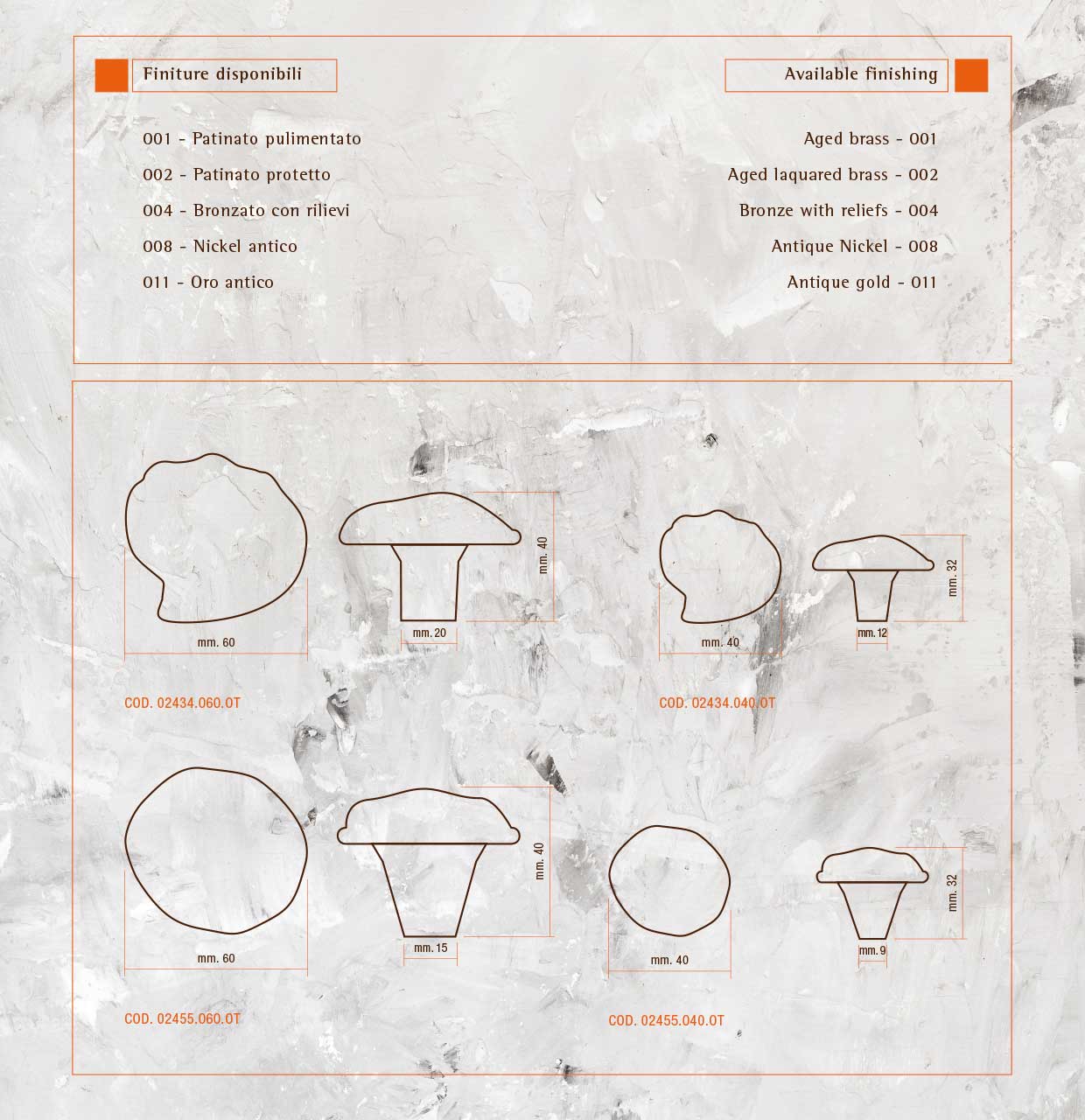 Finiture disponibili

001 - Patinato pulimentato
002 - Patinato protetto
004 - Bronzato con rilievi
008 - Nickel antico
011 - Oro antico

Available finishing

Aged brass - 001
Aged laquared brass - 002
Bronze with reliefs - 004
Antique Nickel - 008
Antique gold - 011

mm. 60
mm. 20
mm. 40
COD. 02434.060.OT

mm. 40
mm. 12
mm. 32
COD. 02434.040.OT

mm. 60
mm. 15
mm. 40
COD. 02455.060.OT

mm. 40
mm. 9
mm. 32
COD. 02455.040.OT